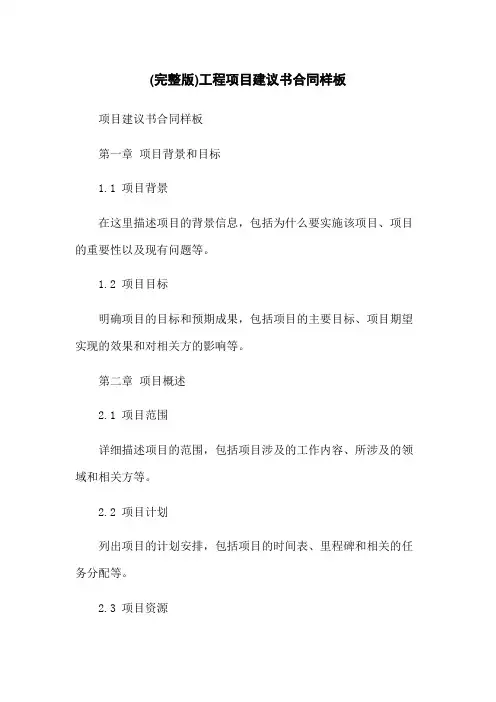 (完整版)工程项目建议书合同样板

项目建议书合同样板

第一章 项目背景和目标

1.1 项目背景

在这里描述项目的背景信息，包括为什么要实施该项目、项目的重要性以及现有问题等。

1.2 项目目标

明确项目的目标和预期成果，包括项目的主要目标、项目期望实现的效果和对相关方的影响等。

第二章 项目概述

2.1 项目范围

详细描述项目的范围，包括项目涉及的工作内容、所涉及的领域和相关方等。

2.2 项目计划

列出项目的计划安排，包括项目的时间表、里程碑和相关的任务分配等。

2.3 项目资源